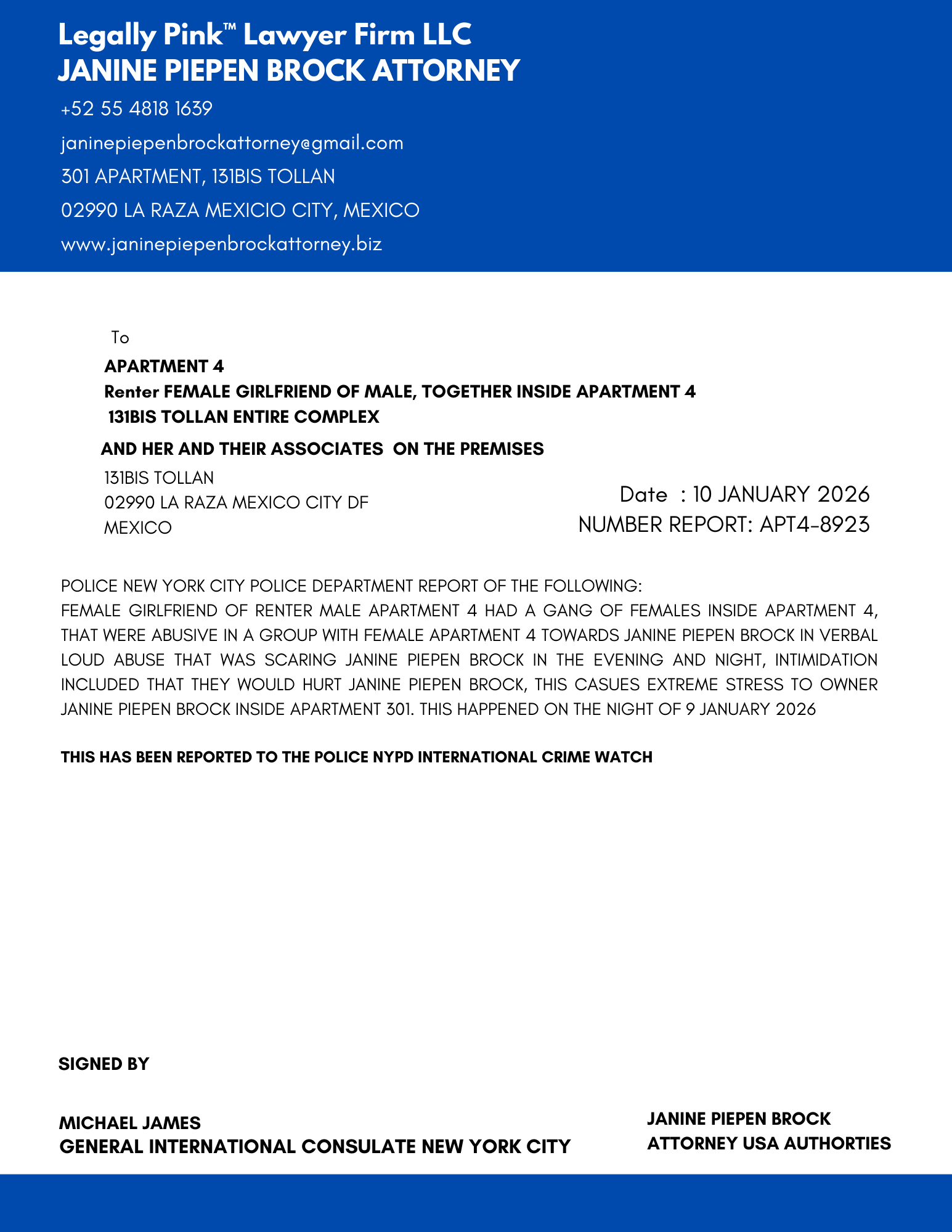 Legally Pink™ Lawyer Firm LLC
JANINE PIEPEN BROCK ATTORNEY

+52 55 4818 1639

janinepiepenbrockattorney@gmail.com

301 APARTMENT, 131BIS TOLLAN

02990 LA RAZA MEXICIO CITY, MEXICO

www.janinepiepenbrockattorney.biz

To

APARTMENT 4
Renter FEMALE GIRLFRIEND OF MALE, TOGETHER INSIDE APARTMENT 4
131BIS TOLLAN ENTIRE COMPLEX

AND HER AND THEIR ASSOCIATES ON THE PREMISES

131BIS TOLLAN
02990 LA RAZA MEXICO CITY DF
MEXICO

Date : 10 JANUARY 2026
NUMBER REPORT: APT4-8923

POLICE NEW YORK CITY POLICE DEPARTMENT REPORT OF THE FOLLOWING:
FEMALE GIRLFRIEND OF RENTER MALE APARTMENT 4 HAD A GANG OF FEMALES INSIDE APARTMENT 4, THAT WERE ABUSIVE IN A GROUP WITH FEMALE APARTMENT 4 TOWARDS JANINE PIEPEN BROCK IN VERBAL LOUD ABUSE THAT WAS SCARING JANINE PIEPEN BROCK IN THE EVENING AND NIGHT, INTIMIDATION INCLUDED THAT THEY WOULD HURT JANINE PIEPEN BROCK, THIS CASUES EXTREME STRESS TO OWNER JANINE PIEPEN BROCK INSIDE APARTMENT 301. THIS HAPPENED ON THE NIGHT OF 9 JANUARY 2026

THIS HAS BEEN REPORTED TO THE POLICE NYPD INTERNATIONAL CRIME WATCH

SIGNED BY

MICHAEL JAMES
GENERAL INTERNATIONAL CONSULATE NEW YORK CITY

JANINE PIEPEN BROCK
ATTORNEY USA AUTHORTIES